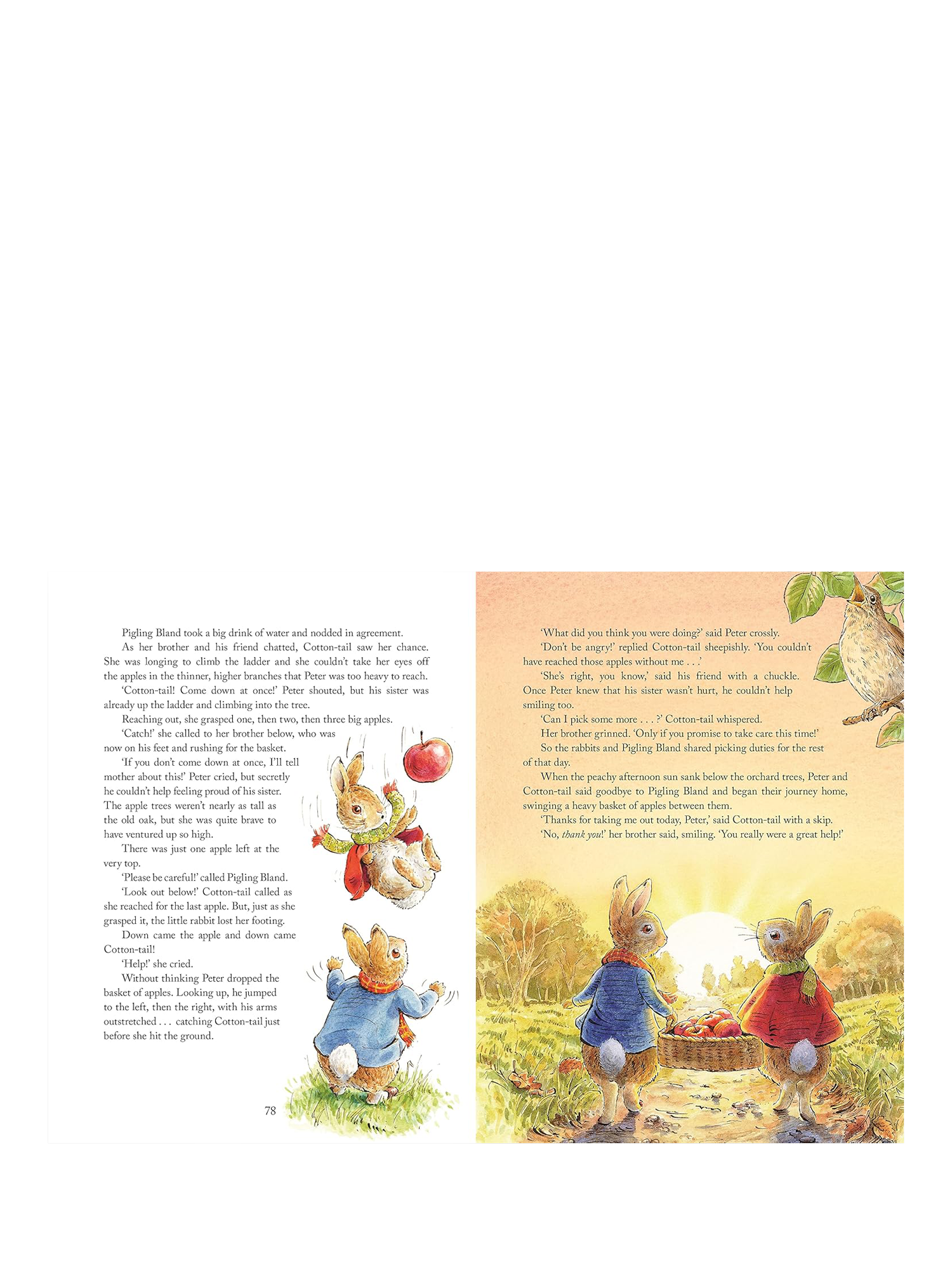 Pigling Bland took a big drink of water and nodded in agreement.

As her brother and his friend chatted, Cotton-tail saw her chance. She was longing to climb the ladder and she couldn't take her eyes off the apples in the thinner, higher branches that Peter was too heavy to reach.

'Cotton-tail! Come down at once!' Peter shouted, but his sister was already up the ladder and climbing into the tree.

Reaching out, she grasped one, then two, then three big apples.

'Catch!' she called to her brother below, who was now on his feet and rushing for the basket.

'If you don't come down at once, I'll tell mother about this!' Peter cried, but secretly he couldn't help feeling proud of his sister. The apple trees weren't nearly as tall as the old oak, but she was quite brave to have ventured up so high.

There was just one apple left at the very top.

'Please be careful!' called Pigling Bland.

'Look out below!' Cotton-tail called as she reached for the last apple. But, just as she grasped it, the little rabbit lost her footing.

Down came the apple and down came Cotton-tail!

'Help!' she cried.

Without thinking Peter dropped the basket of apples. Looking up, he jumped to the left, then the right, with his arms outstretched . . . catching Cotton-tail just before she hit the ground.

78

'What did you think you were doing?' said Peter crossly.

'Don't be angry!' replied Cotton-tail sheepishly. 'You couldn't have reached those apples without me . . .'

'She's right, you know,' said his friend with a chuckle. Once Peter knew that his sister wasn't hurt, he couldn't help smiling too.

'Can I pick some more . . . ?' Cotton-tail whispered.

Her brother grinned. 'Only if you promise to take care this time!'

So the rabbits and Pigling Bland shared picking duties for the rest of that day.

When the peachy afternoon sun sank below the orchard trees, Peter and Cotton-tail said goodbye to Pigling Bland and began their journey home, swinging a heavy basket of apples between them.

'Thanks for taking me out today, Peter,' said Cotton-tail with a skip.

'No, thank you!' her brother said, smiling. 'You really were a great help!'